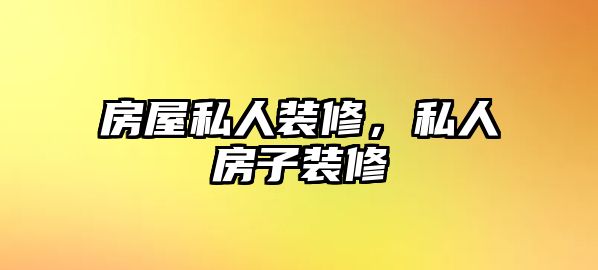 房屋私人装修，私人房子装修